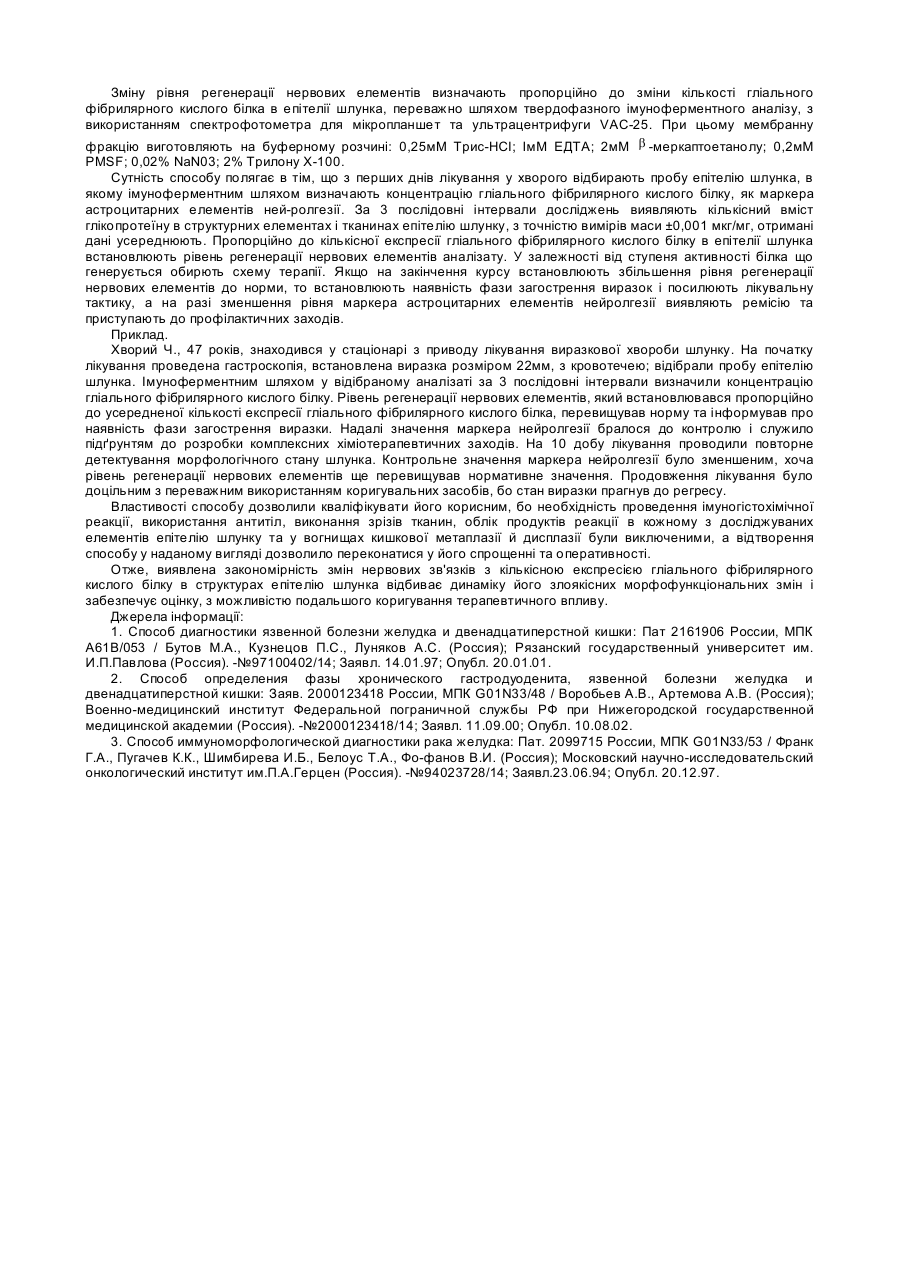 Зміну рівня регенерації нервових елементів визначають пропорційно до зміни кількості гліального фібрилярного кислого білка в епітелії шлунка, переважно шляхом твердофазного імуноферментного аналізу, з використанням спектрофотометра для мікропланшет та ультрацентрифуги VAC-25. При цьому мембранну фракцію виготовляють на буферному розчині: 0,25мМ Трис-HCl; ІмМ ЕДТА; 2мМ $\beta$-меркаптоетанолу; 0,2мМ PMSF; 0,02% NaN03; 2% Трилону Х-100.

Сутність способу полягає в тім, що з перших днів лікування у хворого відбирають пробу епітелію шлунка, в якому імуноферментним шляхом визначають концентрацію гліального фібрилярного кислого білку, як маркера астроцитарних елементів ней-ролгезії. За 3 послідовні інтервали досліджень виявляють кількісний вміст глікопротеїну в структурних елементах і тканинах епітелію шлунку, з точністю вимірів маси ±0,001 мкг/мг, отримані дані усереднюють. Пропорційно до кількісної експресії гліального фібрилярного кислого білку в епітелії шлунка встановлюють рівень регенерації нервових елементів аналізату. У залежності від ступеня активності білка що генерується обирють схему терапії. Якщо на закінчення курсу встановлюють збільшення рівня регенерації нервових елементів до норми, то встановлюють наявність фази загострення виразок і посилюють лікувальну тактику, а на разі зменшення рівня маркера астроцитарних елементів нейролгезії виявляють ремісію та приступають до профілактичних заходів.

Приклад.

Хворий Ч., 47 років, знаходився у стаціонарі з приводу лікування виразкової хвороби шлунку. На початку лікування проведена гастроскопія, встановлена виразка розміром 22мм, з кровотечею; відібрали пробу епітелію шлунка. Імуноферментним шляхом у відібраному аналізаті за 3 послідовні інтервали визначили концентрацію гліального фібрилярного кислого білку. Рівень регенерації нервових елементів, який встановлювався пропорційно до усередненої кількості експресії гліального фібрилярного кислого білка, перевищував норму та інформував про наявність фази загострення виразки. Надалі значення маркера нейролгезії бралося до контролю і служило підґрунтям до розробки комплексних хіміотерапевтичних заходів. На 10 добу лікування проводили повторне детектування морфологічного стану шлунка. Контрольне значення маркера нейролгезії було зменшеним, хоча рівень регенерації нервових елементів ще перевищував нормативне значення. Продовження лікування було доцільним з переважним використанням коригувальних засобів, бо стан виразки прагнув до регресу.

Властивості способу дозволили кваліфікувати його корисним, бо необхідність проведення імуногістохімічної реакції, використання антитіл, виконання зрізів тканин, облік продуктів реакції в кожному з досліджуваних елементів епітелію шлунку та у вогнищах кишкової метаплазії й дисплазії були виключеними, а відтворення способу у наданому вигляді дозволило переконатися у його спрощенні та оперативності.

Отже, виявлена закономірність змін нервових зв'язків з кількісною експресією гліального фібрилярного кислого білку в структурах епітелію шлунка відбиває динаміку його злоякісних морфофункціональних змін і забезпечує оцінку, з можливістю подальшого коригування терапевтичного впливу.

Джерела інформації:

1. Способ диагностики язвенной болезни желудка и двенадцатиперстной кишки: Пат 2161906 России, МПК А61В/053 / Бутов М.А., Кузнецов П.С., Луняков А.С. (Россия); Рязанский государственный университет им. И.П.Павлова (Россия). -№97100402/14; Заявл. 14.01.97; Опубл. 20.01.01.

2. Способ определения фазы хронического гастродуоденита, язвенной болезни желудка и двенадцатиперстной кишки: Заяв. 2000123418 России, МПК G01N33/48 / Воробьев А.В., Артемова А.В. (Россия); Военно-медицинский институт Федеральной пограничной службы РФ при Нижегородской государственной медицинской академии (Россия). -№2000123418/14; Заявл. 11.09.00; Опубл. 10.08.02.

3. Способ иммуноморфологической диагностики рака желудка: Пат. 2099715 России, МПК G01N33/53 / Франк Г.А., Пугачев К.К., Шимбирева И.Б., Белоус Т.А., Фо-фанов В.И. (Россия); Московский научно-исследовательский онкологический институт им.П.А.Герцен (Россия). -№94023728/14; Заявл.23.06.94; Опубл. 20.12.97.